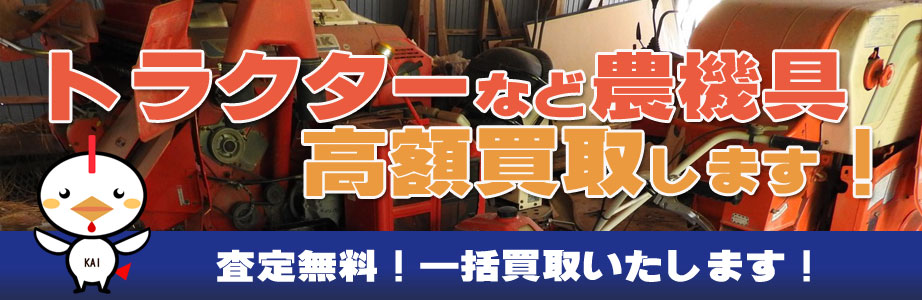 トラクターなど農機具
高額買取します！

KAI

査定無料！一括買取いたします！